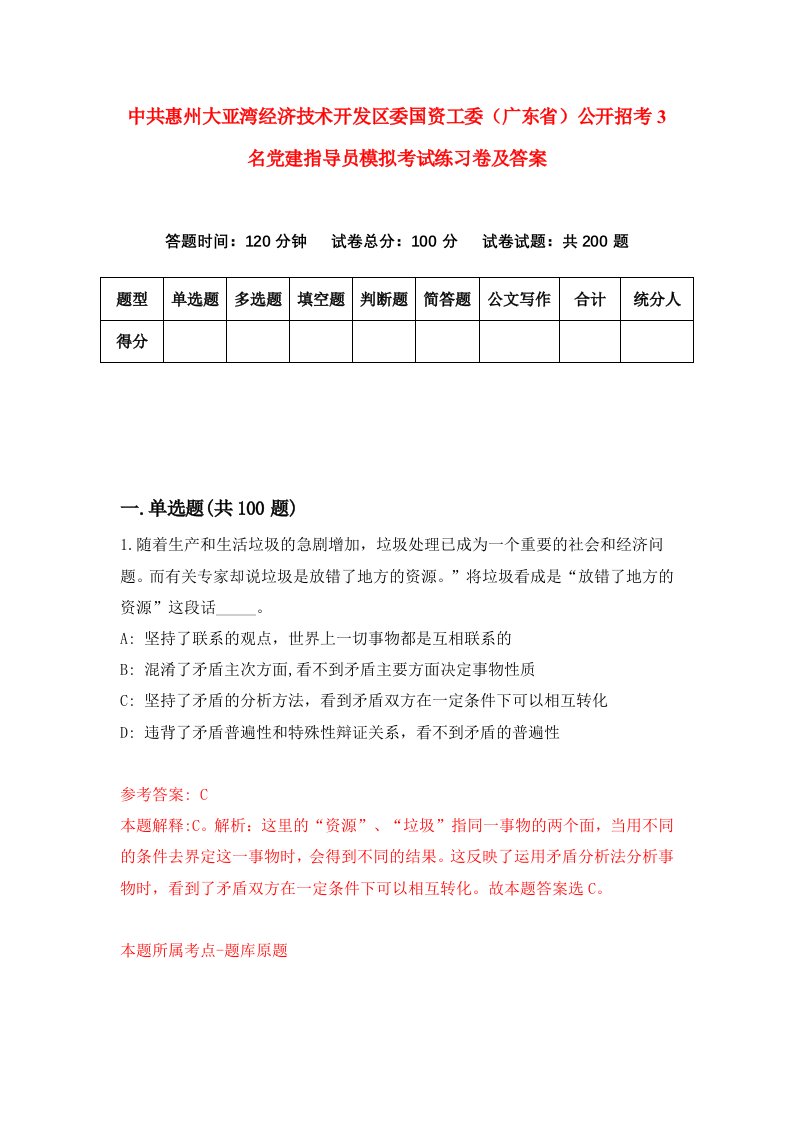 中共惠州大亚湾经济技术开发区委国资工委（广东省）公开招考3名党建指导员模拟考试练习卷及答案

答题时间：120分钟　试卷总分：100分　试卷试题：共200题

| 题型 | 单选题 | 多选题 | 填空题 | 判断题 | 简答题 | 公文写作 | 合计 | 统分人 |
|---|---|---|---|---|---|---|---|---|
| 得分 | | | | | | | | |

一.单选题(共100题)

1.随着生产和生活垃圾的急剧增加，垃圾处理已成为一个重要的社会和经济问题。而有关专家却说垃圾是放错了地方的资源。”将垃圾看成是“放错了地方的资源”这段话_____。
A: 坚持了联系的观点，世界上一切事物都是互相联系的
B: 混淆了矛盾主次方面,看不到矛盾主要方面决定事物性质
C: 坚持了矛盾的分析方法，看到矛盾双方在一定条件下可以相互转化
D: 违背了矛盾普遍性和特殊性辩证关系，看不到矛盾的普遍性

参考答案: C
本题解释:C。解析：这里的“资源”、“垃圾”指同一事物的两个面，当用不同的条件去界定这一事物时，会得到不同的结果。这反映了运用矛盾分析法分析事物时，看到了矛盾双方在一定条件下可以相互转化。故本题答案选C。

本题所属考点-题库原题